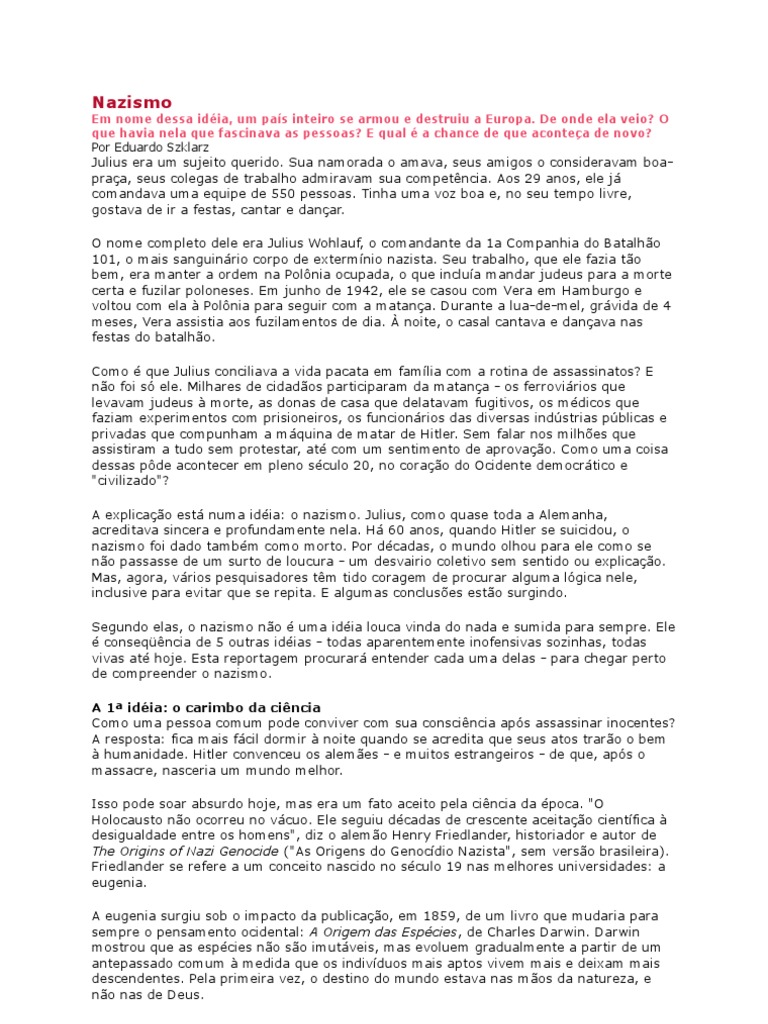 Nazismo
Em nome dessa idéia, um país inteiro se armou e destruiu a Europa. De onde ela veio? O que havia nela que fascinava as pessoas? E qual é a chance de que aconteça de novo?
Por Eduardo Szklarz
Julius era um sujeito querido. Sua namorada o amava, seus amigos o consideravam boa-praça, seus colegas de trabalho admiravam sua competência. Aos 29 anos, ele já comandava uma equipe de 550 pessoas. Tinha uma voz boa e, no seu tempo livre, gostava de ir a festas, cantar e dançar.

O nome completo dele era Julius Wohlauf, o comandante da 1a Companhia do Batalhão 101, o mais sanguinário corpo de extermínio nazista. Seu trabalho, que ele fazia tão bem, era manter a ordem na Polônia ocupada, o que incluía mandar judeus para a morte certa e fuzilar poloneses. Em junho de 1942, ele se casou com Vera em Hamburgo e voltou com ela à Polônia para seguir com a matança. Durante a lua-de-mel, grávida de 4 meses, Vera assistia aos fuzilamentos de dia. À noite, o casal cantava e dançava nas festas do batalhão.

Como é que Julius conciliava a vida pacata em família com a rotina de assassinatos? E não foi só ele. Milhares de cidadãos participaram da matança – os ferroviários que levavam judeus à morte, as donas de casa que delatavam fugitivos, os médicos que faziam experimentos com prisioneiros, os funcionários das diversas indústrias públicas e privadas que compunham a máquina de matar de Hitler. Sem falar nos milhões que assistiram a tudo sem protestar, até com um sentimento de aprovação. Como uma coisa dessas pôde acontecer em pleno século 20, no coração do Ocidente democrático e "civilizado"?

A explicação está numa idéia: o nazismo. Julius, como quase toda a Alemanha, acreditava sincera e profundamente nela. Há 60 anos, quando Hitler se suicidou, o nazismo foi dado também como morto. Por décadas, o mundo olhou para ele como se não passasse de um surto de loucura – um desvairio coletivo sem sentido ou explicação. Mas, agora, vários pesquisadores têm tido coragem de procurar alguma lógica nele, inclusive para evitar que se repita. E algumas conclusões estão surgindo.

Segundo elas, o nazismo não é uma idéia louca vinda do nada e sumida para sempre. Ele é conseqüência de 5 outras idéias – todas aparentemente inofensivas sozinhas, todas vivas até hoje. Esta reportagem procurará entender cada uma delas – para chegar perto de compreender o nazismo.

A 1ª idéia: o carimbo da ciência
Como uma pessoa comum pode conviver com sua consciência após assassinar inocentes? A resposta: fica mais fácil dormir à noite quando se acredita que seus atos trarão o bem à humanidade. Hitler convenceu os alemães – e muitos estrangeiros – de que, após o massacre, nasceria um mundo melhor.

Isso pode soar absurdo hoje, mas era um fato aceito pela ciência da época. "O Holocausto não ocorreu no vácuo. Ele seguiu décadas de crescente aceitação científica à desigualdade entre os homens", diz o alemão Henry Friedlander, historiador e autor de The Origins of Nazi Genocide ("As Origens do Genocídio Nazista", sem versão brasileira). Friedlander se refere a um conceito nascido no século 19 nas melhores universidades: a eugenia.

A eugenia surgiu sob o impacto da publicação, em 1859, de um livro que mudaria para sempre o pensamento ocidental: A Origem das Espécies, de Charles Darwin. Darwin mostrou que as espécies não são imutáveis, mas evoluem gradualmente a partir de um antepassado comum à medida que os indivíduos mais aptos vivem mais e deixam mais descendentes. Pela primeira vez, o destino do mundo estava nas mãos da natureza, e não nas de Deus.